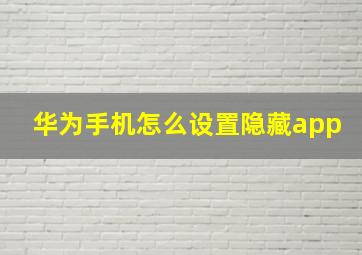 华为手机怎么设置隐藏app